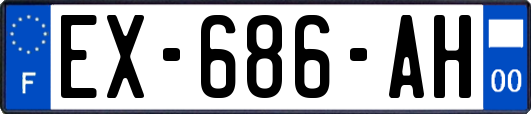 F
EX-686-AH
00